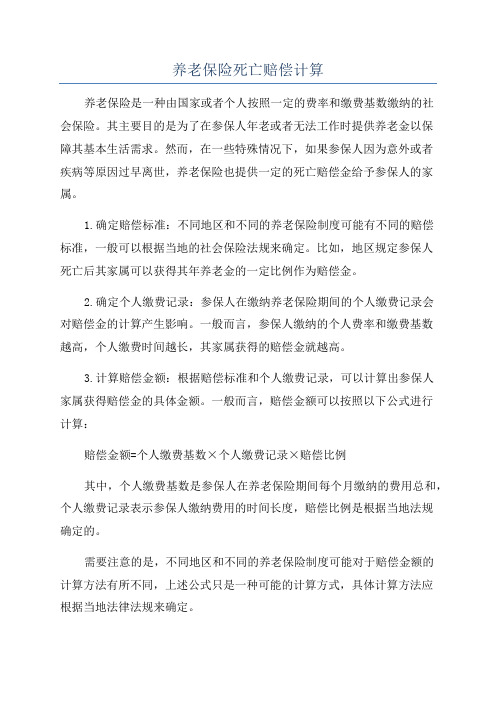 养老保险死亡赔偿计算

养老保险是一种由国家或者个人按照一定的费率和缴费基数缴纳的社会保险。其主要目的是为了在参保人年老或者无法工作时提供养老金以保障其基本生活需求。然而，在一些特殊情况下，如果参保人因为意外或者疾病等原因过早离世，养老保险也提供一定的死亡赔偿金给予参保人的家属。

1.确定赔偿标准：不同地区和不同的养老保险制度可能有不同的赔偿标准，一般可以根据当地的社会保险法规来确定。比如，地区规定参保人死亡后其家属可以获得其年养老金的一定比例作为赔偿金。

2.确定个人缴费记录：参保人在缴纳养老保险期间的个人缴费记录会对赔偿金的计算产生影响。一般而言，参保人缴纳的个人费率和缴费基数越高，个人缴费时间越长，其家属获得的赔偿金就越高。

3.计算赔偿金额：根据赔偿标准和个人缴费记录，可以计算出参保人家属获得赔偿金的具体金额。一般而言，赔偿金额可以按照以下公式进行计算：

赔偿金额=个人缴费基数×个人缴费记录×赔偿比例

其中，个人缴费基数是参保人在养老保险期间每个月缴纳的费用总和，个人缴费记录表示参保人缴纳费用的时间长度，赔偿比例是根据当地法规确定的。

需要注意的是，不同地区和不同的养老保险制度可能对于赔偿金额的计算方法有所不同，上述公式只是一种可能的计算方式，具体计算方法应根据当地法律法规来确定。